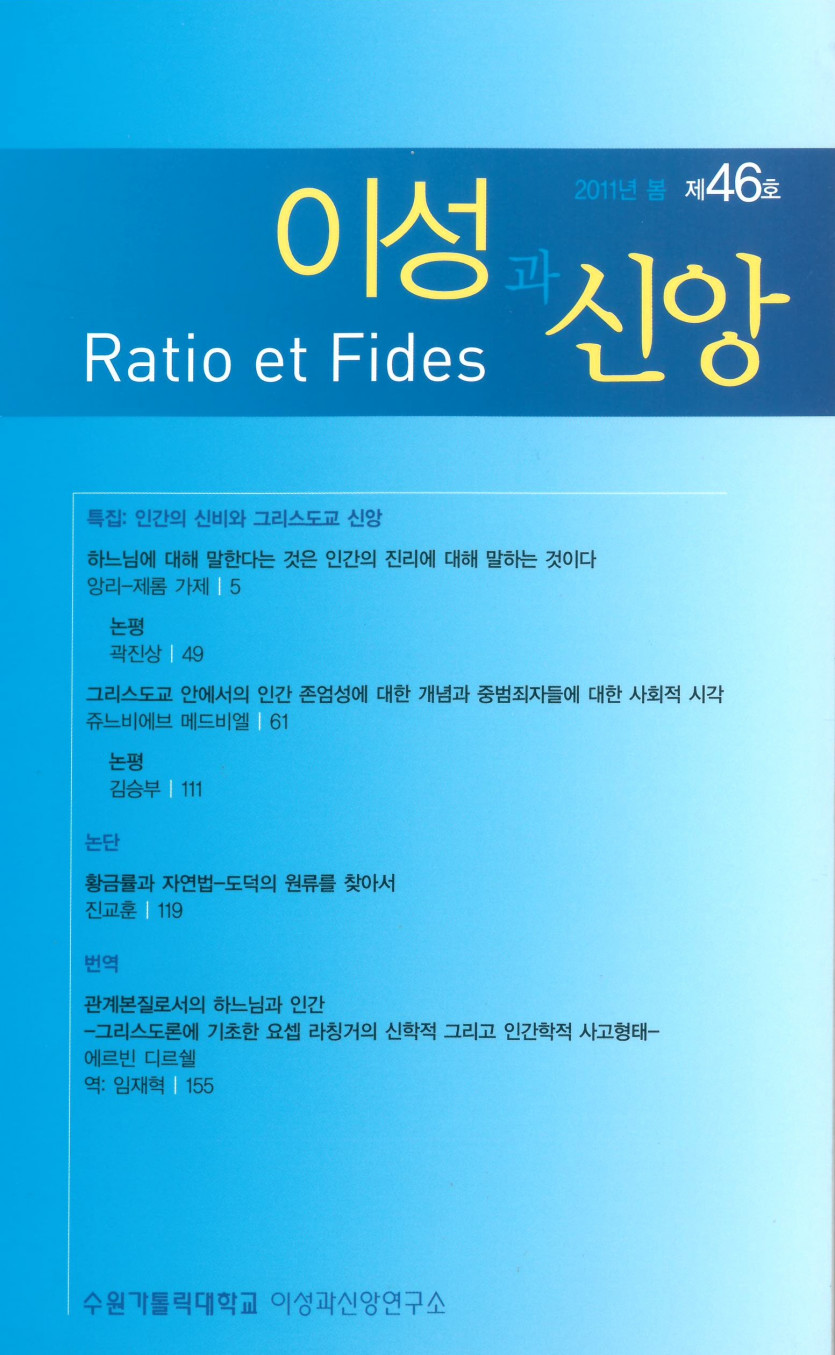 2011년 봄 제46호

이성과 신앙

Ratio et Fides

특집: 인간의 신비와 그리스도교 신앙

하느님에 대해 말한다는 것은 인간의 진리에 대해 말하는 것이다
앙리-제롬 가제 | 5

논평
곽진상 | 49

그리스도교 안에서의 인간 존엄성에 대한 개념과 중범죄자들에 대한 사회적 시각
쥬느비에브 메드비엘 | 61

논평
김승부 | 111

논단

황금률과 자연법-도덕의 원류를 찾아서
진교훈 | 119

번역

관계본질로서의 하느님과 인간
-그리스도론에 기초한 요셉 라칭거의 신학적 그리고 인간학적 사고형태-
에르빈 디르쉘
역: 임재혁 | 155

수원가톨릭대학교 이성과신앙연구소